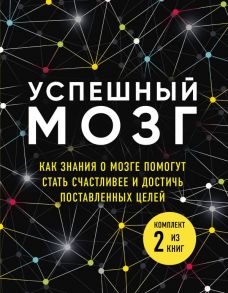 УСПЕШНЫЙ
МОЗГ

КАК ЗНАНИЯ О МОЗГЕ ПОМОГУТ СТАТЬ СЧАСТЛИВЕЕ И ДОСТИЧЬ ПОСТАВЛЕННЫХ ЦЕЛЕЙ

КОМПЛЕКТ ИЗ 2 КНИГ